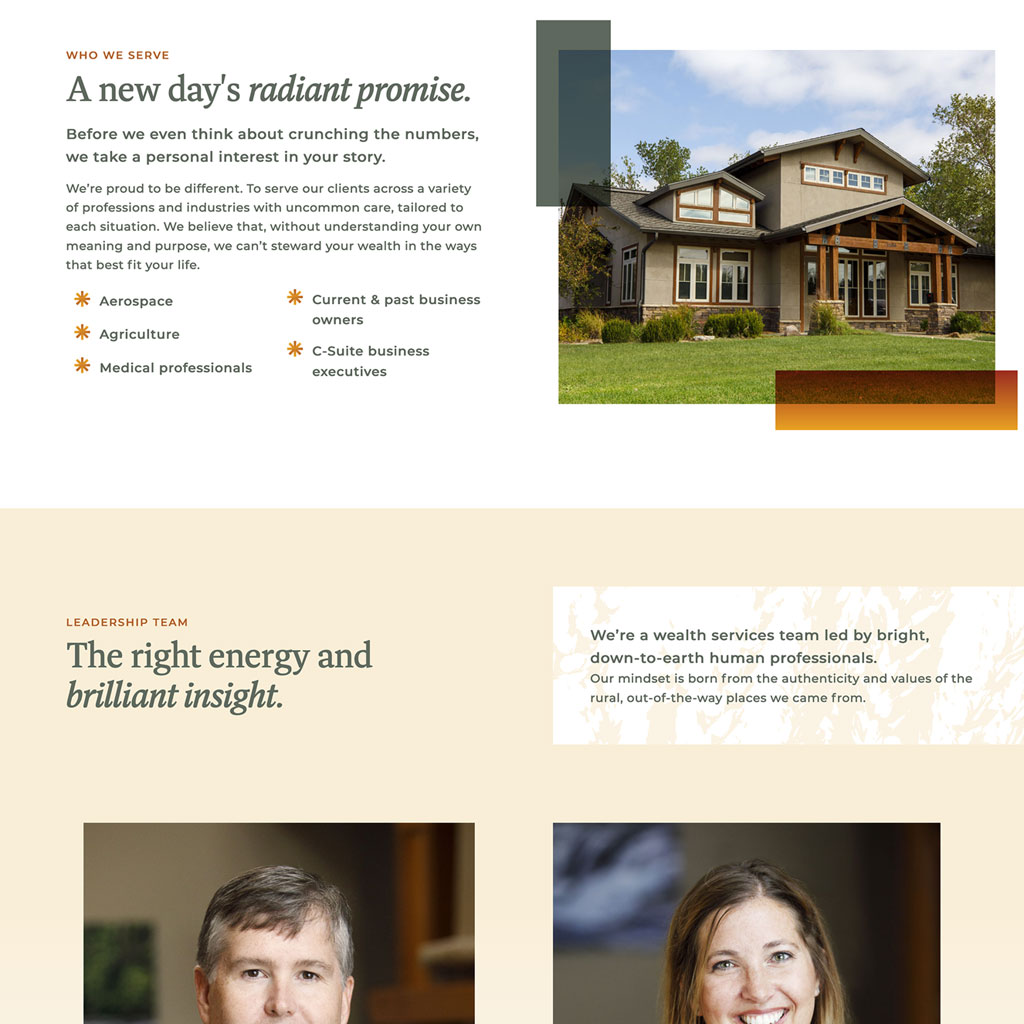 WHO WE SERVE

A new day's radiant promise.

Before we even think about crunching the numbers, we take a personal interest in your story.

We're proud to be different. To serve our clients across a variety of professions and industries with uncommon care, tailored to each situation. We believe that, without understanding your own meaning and purpose, we can't steward your wealth in the ways that best fit your life.

Aerospace

Agriculture

Medical professionals

Current & past business owners

C-Suite business executives

LEADERSHIP TEAM

The right energy and brilliant insight.

We're a wealth services team led by bright, down-to-earth human professionals.

Our mindset is born from the authenticity and values of the rural, out-of-the-way places we came from.